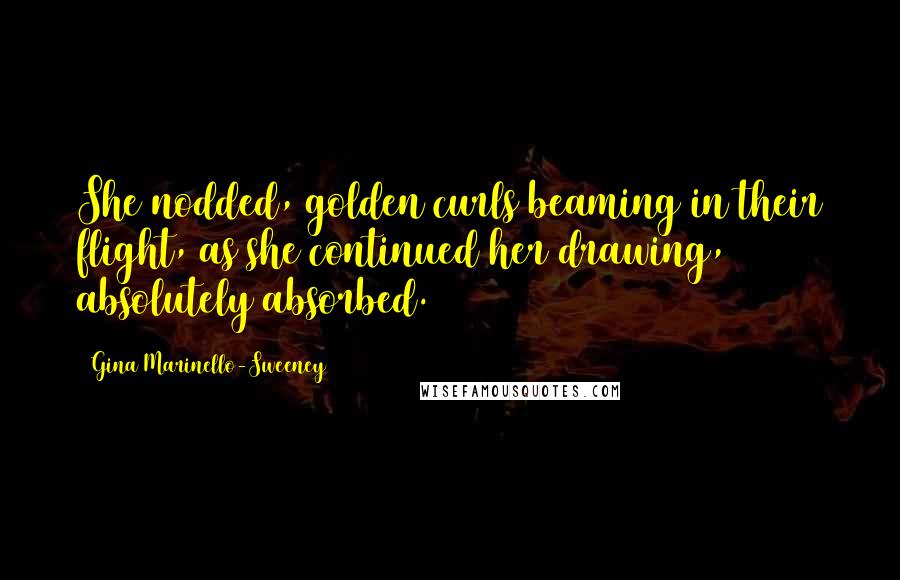 She nodded, golden curls beaming in their flight, as she continued her drawing, absolutely absorbed.

Gina Marinello-Sweeney

WISEFAMOUSQUOTES.COM